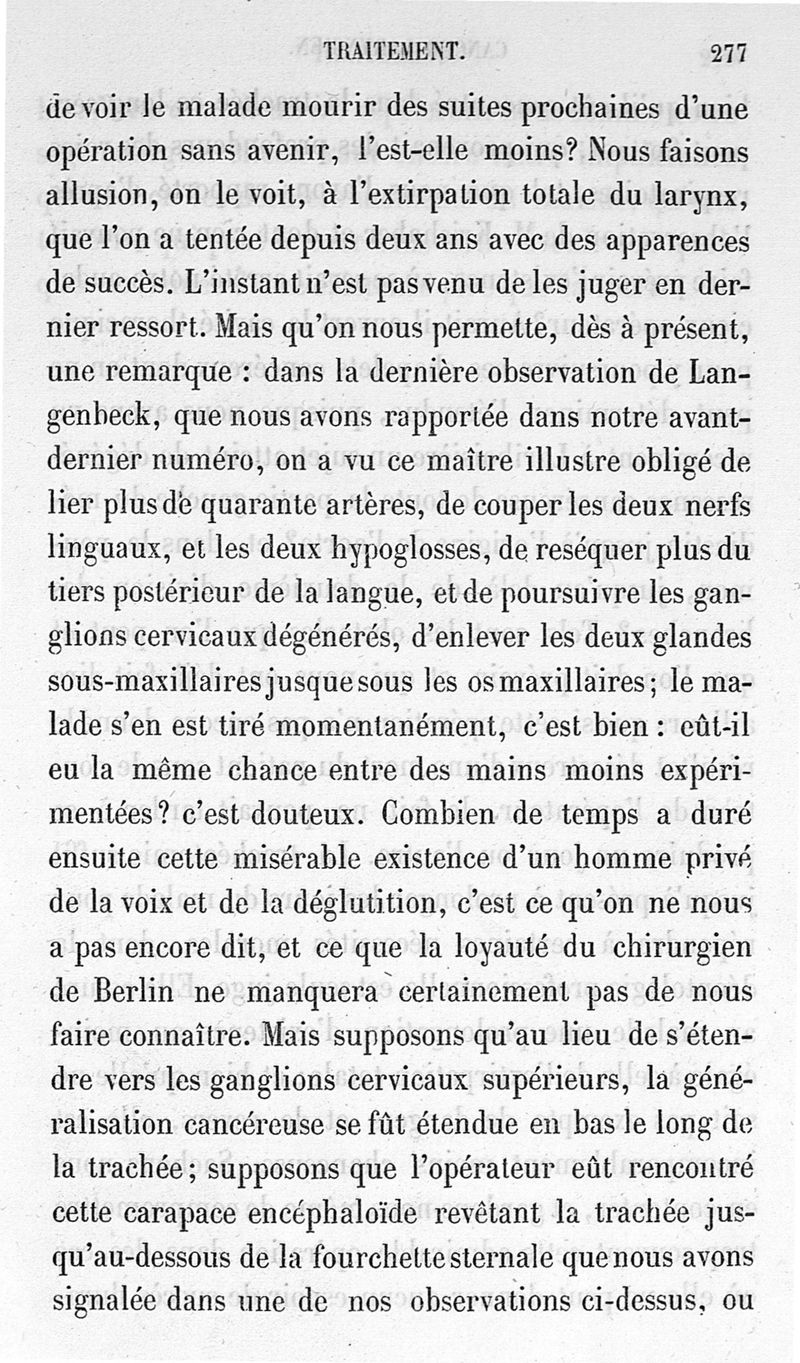 TRAITEMENT. 277

de voir le malade mourir des suites prochaines d'une opération sans avenir, l'est-elle moins? Nous faisons allusion, on le voit, à l'extirpation totale du larynx, que l'on a tentée depuis deux ans avec des apparences de succès. L'instant n'est pas venu de les juger en dernier ressort. Mais qu'on nous permette, dès à présent, une remarque : dans la dernière observation de Langenbeck, que nous avons rapportée dans notre avant-dernier numéro, on a vu ce maître illustre obligé de lier plus de quarante artères, de couper les deux nerfs linguaux, et les deux hypoglosses, de reséquer plus du tiers postérieur de la langue, et de poursuivre les ganglions cervicaux dégénérés, d'enlever les deux glandes sous-maxillaires jusque sous les os maxillaires; le malade s'en est tiré momentanément, c'est bien : eût-il eu la même chance entre des mains moins expérimentées? c'est douteux. Combien de temps a duré ensuite cette misérable existence d'un homme privé de la voix et de la déglutition, c'est ce qu'on ne nous a pas encore dit, et ce que la loyauté du chirurgien de Berlin ne manquera certainement pas de nous faire connaître. Mais supposons qu'au lieu de s'étendre vers les ganglions cervicaux supérieurs, la généralisation cancéreuse se fût étendue en bas le long de la trachée; supposons que l'opérateur eût rencontré cette carapace encéphaloïde revêtant la trachée jusqu'au-dessous de la fourchette sternale que nous avons signalée dans une de nos observations ci-dessus, ou